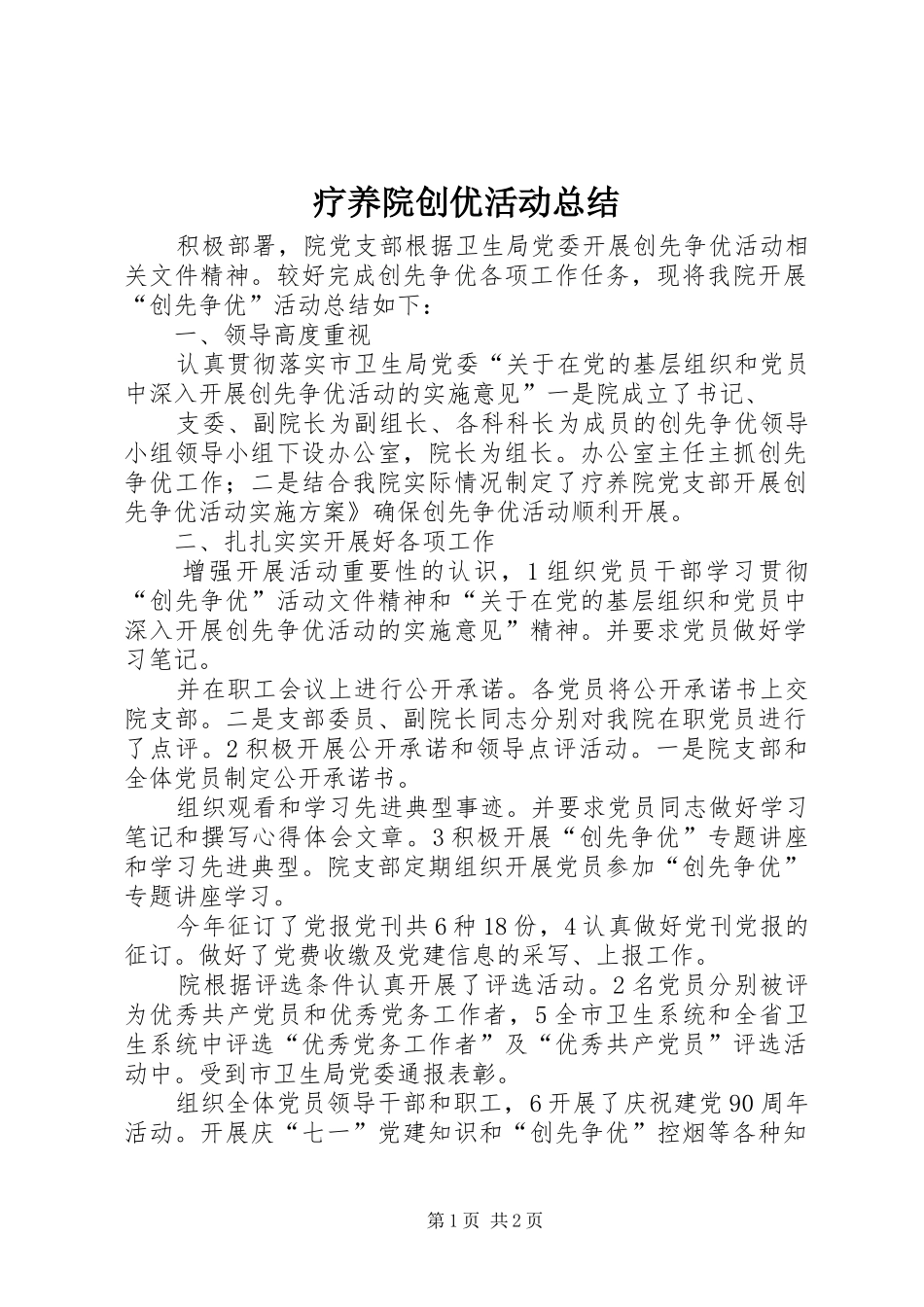 疗养院创优活动总结

积极部署，院党支部根据卫生局党委开展创先争优活动相关文件精神。较好完成创先争优各项工作任务，现将我院开展“创先争优”活动总结如下：

一、领导高度重视

认真贯彻落实市卫生局党委“关于在党的基层组织和党员中深入开展创先争优活动的实施意见”一是院成立了书记、

支委、副院长为副组长、各科科长为成员的创先争优领导小组领导小组下设办公室，院长为组长。办公室主任主抓创先争优工作；二是结合我院实际情况制定了疗养院党支部开展创先争优活动实施方案》确保创先争优活动顺利开展。

二、扎扎实实开展好各项工作

增强开展活动重要性的认识，1组织党员干部学习贯彻“创先争优”活动文件精神和“关于在党的基层组织和党员中深入开展创先争优活动的实施意见”精神。并要求党员做好学习笔记。

并在职工会议上进行公开承诺。各党员将公开承诺书上交院支部。二是支部委员、副院长同志分别对我院在职党员进行了点评。2积极开展公开承诺和领导点评活动。一是院支部和全体党员制定公开承诺书。

组织观看和学习先进典型事迹。并要求党员同志做好学习笔记和撰写心得体会文章。3积极开展“创先争优”专题讲座和学习先进典型。院支部定期组织开展党员参加“创先争优”专题讲座学习。

今年征订了党报党刊共6种18份，4认真做好党刊党报的征订。做好了党费收缴及党建信息的采写、上报工作。

院根据评选条件认真开展了评选活动。2名党员分别被评为优秀共产党员和优秀党务工作者，5全市卫生系统和全省卫生系统中评选“优秀党务工作者”及“优秀共产党员”评选活动中。受到市卫生局党委通报表彰。

组织全体党员领导干部和职工，6开展了庆祝建党90周年活动。开展庆“七一”党建知识和“创先争优”控烟等各种知

第1页 共2页